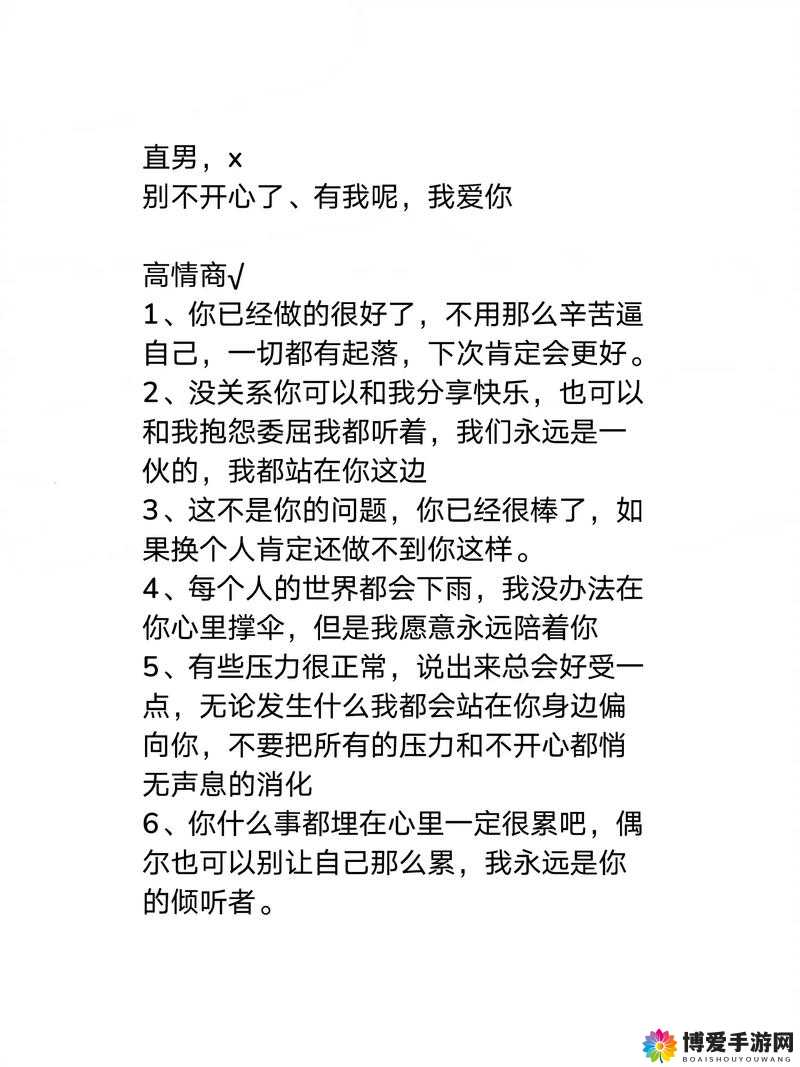 直男，x
别不开心了、有我呢，我爱你

高情商√
1、你已经做的很好了，不用那么辛苦逼自己，一切都有起落，下次肯定会更好。
2、没关系你可以和我分享快乐，也可以和我抱怨委屈我都听着，我们永远是一伙的，我都站在你这边
3、这不是你的问题，你已经很棒了，如果换个人肯定还做不到你这样。
4、每个人的世界都会下雨，我没办法在你心里撑伞，但是我愿意永远陪着你
5、有些压力很正常，说出来总会好受一点，无论发生什么我都会站在你身边偏向你，不要把所有的压力和不开心都悄无声息的消化
6、你什么事都埋在心里一定很累吧，偶尔也可以别让自己那么累，我永远是你的倾听者。

博爱手游网
BOAISHOUYOUWANG